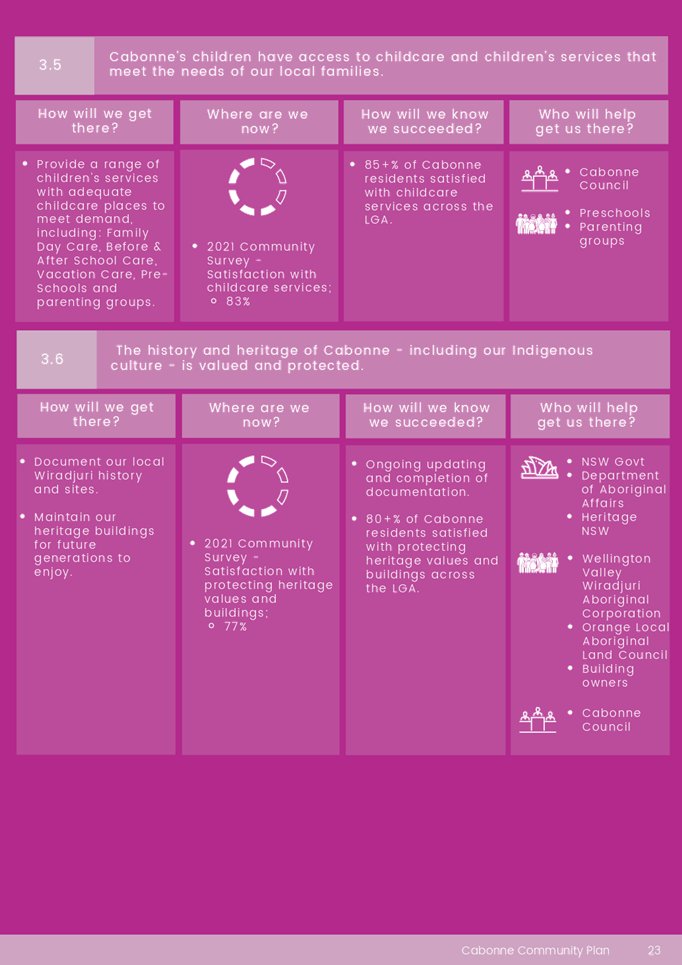 3.5

Cabonne's children have access to childcare and children's services that meet the needs of our local families.

| How will we get there? | Where are we now? | How will we know we succeeded? | Who will help get us there? |
|---|---|---|---|
| • Provide a range of children's services with adequate childcare places to meet demand, including: Family Day Care, Before & After School Care, Vacation Care, Pre-Schools and parenting groups. | • 2021 Community Survey - Satisfaction with childcare services; ◦ 83% | • 85+% of Cabonne residents satisfied with childcare services across the LGA. | • Cabonne Council • Preschools • Parenting groups |

3.6

The history and heritage of Cabonne - including our Indigenous culture - is valued and protected.

| How will we get there? | Where are we now? | How will we know we succeeded? | Who will help get us there? |
|---|---|---|---|
| • Document our local Wiradjuri history and sites. • Maintain our heritage buildings for future generations to enjoy. | • 2021 Community Survey - Satisfaction with protecting heritage values and buildings; ◦ 77% | • Ongoing updating and completion of documentation. • 80+% of Cabonne residents satisfied with protecting heritage values and buildings across the LGA. | • NSW Govt • Department of Aboriginal Affairs • Heritage NSW • Wellington Valley Wiradjuri Aboriginal Corporation • Orange Local Aboriginal Land Council • Building owners • Cabonne Council |

Cabonne Community Plan 23